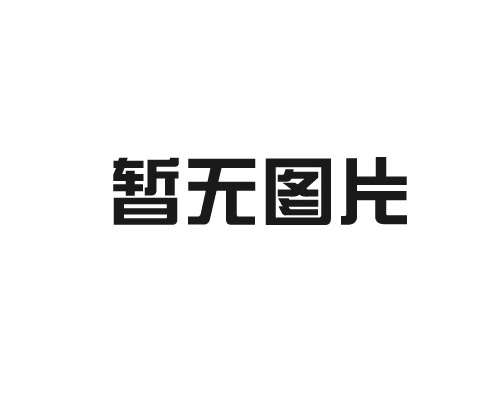 暂无图片